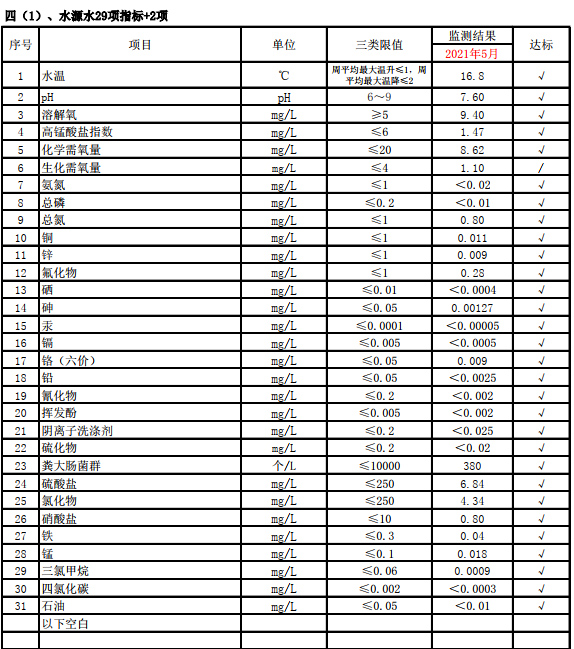 四（1）、水源水29项指标+2项

| 序号 | 项目 | 单位 | 三类限值 | 监测结果 2021年5月 | 达标 |
|---|---|---|---|---|---|
| 1 | 水温 | ℃ | 周平均最大温升≤1，周平均最大温降≤2 | 16.8 | √ |
| 2 | pH | pH | 6～9 | 7.60 | √ |
| 3 | 溶解氧 | mg/L | ≥5 | 9.40 | √ |
| 4 | 高锰酸盐指数 | mg/L | ≤6 | 1.47 | √ |
| 5 | 化学需氧量 | mg/L | ≤20 | 8.62 | √ |
| 6 | 生化需氧量 | mg/L | ≤4 | 1.10 | / |
| 7 | 氨氮 | mg/L | ≤1 | <0.02 | √ |
| 8 | 总磷 | mg/L | ≤0.2 | <0.01 | √ |
| 9 | 总氮 | mg/L | ≤1 | 0.80 | √ |
| 10 | 铜 | mg/L | ≤1 | 0.011 | √ |
| 11 | 锌 | mg/L | ≤1 | 0.009 | √ |
| 12 | 氟化物 | mg/L | ≤1 | 0.28 | √ |
| 13 | 硒 | mg/L | ≤0.01 | <0.0004 | √ |
| 14 | 砷 | mg/L | ≤0.05 | 0.00127 | √ |
| 15 | 汞 | mg/L | ≤0.0001 | <0.00005 | √ |
| 16 | 镉 | mg/L | ≤0.005 | <0.0005 | √ |
| 17 | 铬（六价） | mg/L | ≤0.05 | 0.009 | √ |
| 18 | 铅 | mg/L | ≤0.05 | <0.0025 | √ |
| 19 | 氰化物 | mg/L | ≤0.2 | <0.002 | √ |
| 20 | 挥发酚 | mg/L | ≤0.005 | <0.002 | √ |
| 21 | 阴离子洗涤剂 | mg/L | ≤0.2 | <0.025 | √ |
| 22 | 硫化物 | mg/L | ≤0.2 | <0.02 | √ |
| 23 | 粪大肠菌群 | 个/L | ≤10000 | 380 | √ |
| 24 | 硫酸盐 | mg/L | ≤250 | 6.84 | √ |
| 25 | 氯化物 | mg/L | ≤250 | 4.34 | √ |
| 26 | 硝酸盐 | mg/L | ≤10 | 0.80 | √ |
| 27 | 铁 | mg/L | ≤0.3 | 0.04 | √ |
| 28 | 锰 | mg/L | ≤0.1 | 0.018 | √ |
| 29 | 三氯甲烷 | mg/L | ≤0.06 | 0.0009 | √ |
| 30 | 四氯化碳 | mg/L | ≤0.002 | <0.0003 | √ |
| 31 | 石油 | mg/L | ≤0.05 | <0.01 | √ |
|  | 以下空白 |  |  |  |  |
|  |  |  |  |  |  |